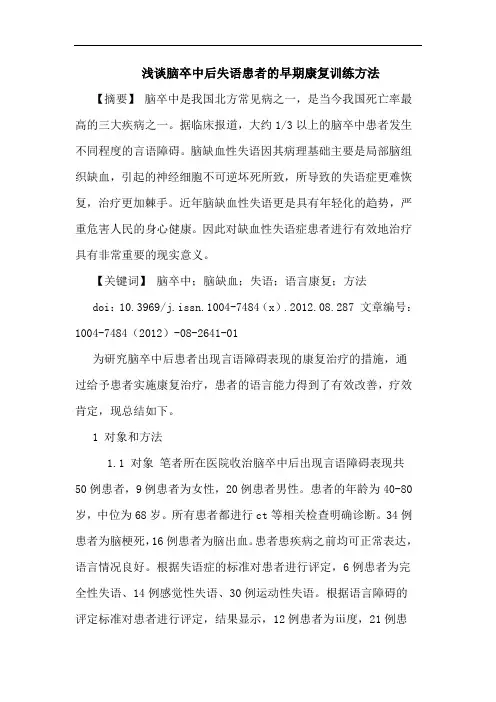 浅谈脑卒中后失语患者的早期康复训练方法

【摘要】 脑卒中是我国北方常见病之一，是当今我国死亡率最高的三大疾病之一。据临床报道，大约 1/3 以上的脑卒中患者发生不同程度的言语障碍。脑缺血性失语因其病理基础主要是局部脑组织缺血，引起的神经细胞不可逆坏死所致，所导致的失语症更难恢复，治疗更加棘手。近年脑缺血性失语更是具有年轻化的趋势，严重危害人民的身心健康。因此对缺血性失语症患者进行有效地治疗具有非常重要的现实意义。

【关键词】 脑卒中；脑缺血；失语；语言康复；方法

doi：10.3969/j.issn.1004-7484（x）.2012.08.287 文章编号：1004-7484（2012）-08-2641-01

为研究脑卒中后患者出现言语障碍表现的康复治疗的措施，通过给予患者实施康复治疗，患者的语言能力得到了有效改善，疗效肯定，现总结如下。

1 对象和方法

1.1 对象 笔者所在医院收治脑卒中后出现言语障碍表现共 50 例患者，9 例患者为女性，20 例患者男性。患者的年龄为 40-80 岁，中位为 68 岁。所有患者都进行 ct 等相关检查明确诊断。34 例患者为脑梗死，16 例患者为脑出血。患者患疾病之前均可正常表达，语言情况良好。根据失语症的标准对患者进行评定，6 例患者为完全性失语、14 例感觉性失语、30 例运动性失语。根据语言障碍的评定标准对患者进行评定，结果显示，12 例患者为iii度，21 例患